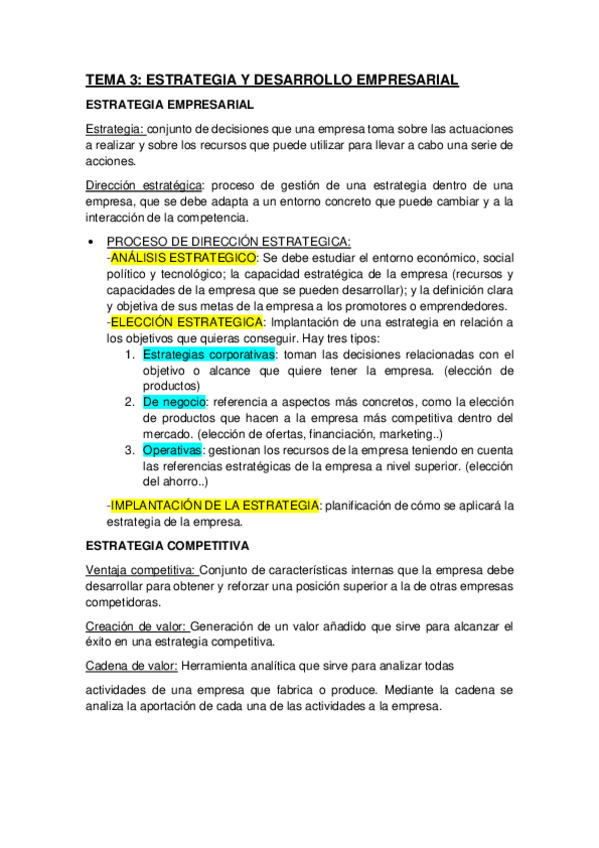 TEMA 3: ESTRATEGIA Y DESARROLLO EMPRESARIAL

ESTRATEGIA EMPRESARIAL

Estrategia: conjunto de decisiones que una empresa toma sobre las actuaciones a realizar y sobre los recursos que puede utilizar para llevar a cabo una serie de acciones.

Dirección estratégica: proceso de gestión de una estrategia dentro de una empresa, que se debe adapta a un entorno concreto que puede cambiar y a la interacción de la competencia.

• PROCESO DE DIRECCIÓN ESTRATEGICA:
-ANÁLISIS ESTRATEGICO: Se debe estudiar el entorno económico, social político y tecnológico; la capacidad estratégica de la empresa (recursos y capacidades de la empresa que se pueden desarrollar); y la definición clara y objetiva de sus metas de la empresa a los promotores o emprendedores.
-ELECCIÓN ESTRATEGICA: Implantación de una estrategia en relación a los objetivos que quieras conseguir. Hay tres tipos:
1. Estrategias corporativas: toman las decisiones relacionadas con el objetivo o alcance que quiere tener la empresa. (elección de productos)
2. De negocio: referencia a aspectos más concretos, como la elección de productos que hacen a la empresa más competitiva dentro del mercado. (elección de ofertas, financiación, marketing..)
3. Operativas: gestionan los recursos de la empresa teniendo en cuenta las referencias estratégicas de la empresa a nivel superior. (elección del ahorro..)

-IMPLANTACIÓN DE LA ESTRATEGIA: planificación de cómo se aplicará la estrategia de la empresa.

ESTRATEGIA COMPETITIVA

Ventaja competitiva: Conjunto de características internas que la empresa debe desarrollar para obtener y reforzar una posición superior a la de otras empresas competidoras.

Creación de valor: Generación de un valor añadido que sirve para alcanzar el éxito en una estrategia competitiva.

Cadena de valor: Herramienta analítica que sirve para analizar todas

actividades de una empresa que fabrica o produce. Mediante la cadena se analiza la aportación de cada una de las actividades a la empresa.